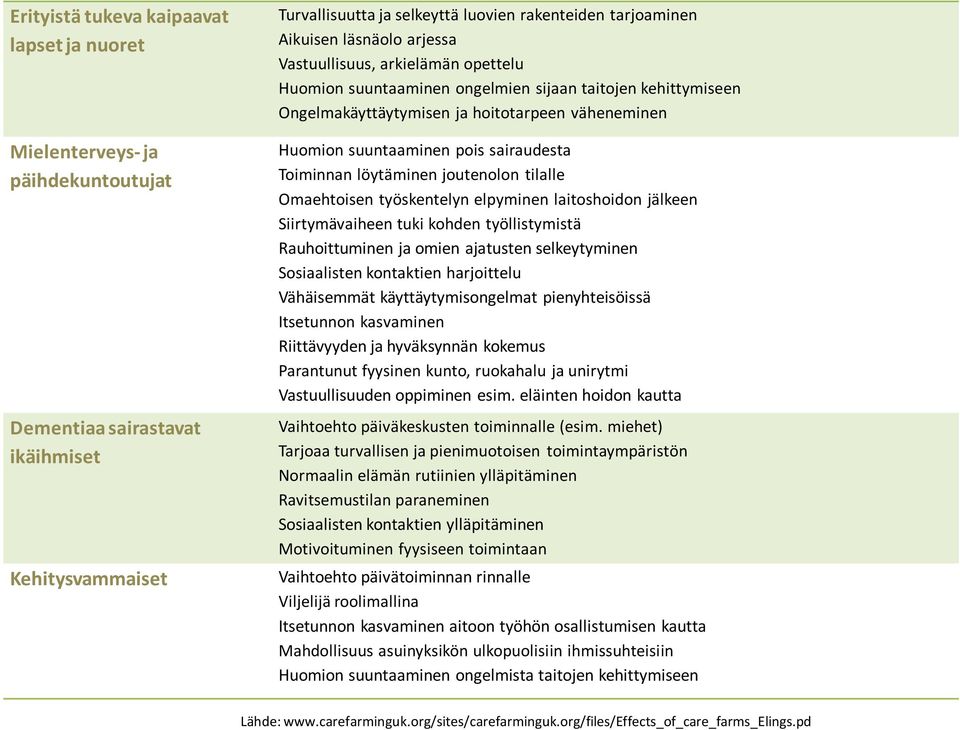 | | |
|---|---|
| Erityistä tukeva kaipaavat lapset ja nuoret | Turvallisuutta ja selkeyttä luovien rakenteiden tarjoaminen<br>Aikuisen läsnäolo arjessa<br>Vastuullisuus, arkielämän opettelu<br>Huomion suuntaaminen ongelmien sijaan taitojen kehittymiseen<br>Ongelmakäyttäytymisen ja hoitotarpeen väheneminen |
| Mielenterveys- ja päihdekuntoutujat | Huomion suuntaaminen pois sairaudesta<br>Toiminnan löytäminen joutenolon tilalle<br>Omaehtoisen työskentelyn elpyminen laitoshoidon jälkeen<br>Siirtymävaiheen tuki kohden työllistymistä<br>Rauhoittuminen ja omien ajatusten selkeytyminen<br>Sosiaalisten kontaktien harjoittelu<br>Vähäisemmät käyttäytymisongelmat pienyhteisöissä<br>Itsetunnon kasvaminen<br>Riittävyyden ja hyväksynnän kokemus<br>Parantunut fyysinen kunto, ruokahalu ja unirytmi<br>Vastuullisuuden oppiminen esim. eläinten hoidon kautta |
| Dementiaa sairastavat ikäihmiset | Vaihtoehto päiväkeskusten toiminnalle (esim. miehet)<br>Tarjoaa turvallisen ja pienimuotoisen toimintaympäristön<br>Normaalin elämän rutiinien ylläpitäminen<br>Ravitsemustilan paraneminen<br>Sosiaalisten kontaktien ylläpitäminen<br>Motivoituminen fyysiseen toimintaan |
| Kehitysvammaiset | Vaihtoehto päivätoiminnan rinnalle<br>Viljelijä roolimallina<br>Itsetunnon kasvaminen aitoon työhön osallistumisen kautta<br>Mahdollisuus asuinyksikön ulkopuolisiin ihmissuhteisiin<br>Huomion suuntaaminen ongelmista taitojen kehittymiseen |

Lähde: www.carefarminguk.org/sites/carefarminguk.org/files/Effects_of_care_farms_Elings.pd